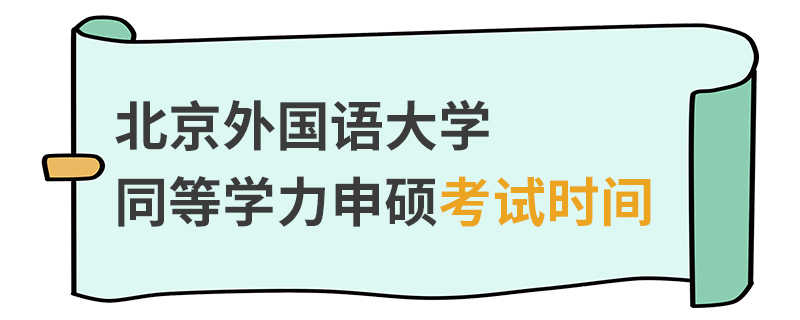 北京外国语大学
同等学力申硕考试时间